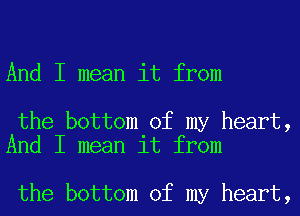 And I mean it from

the bottom of my heart,
And I mean it from

the bottom of my heart,